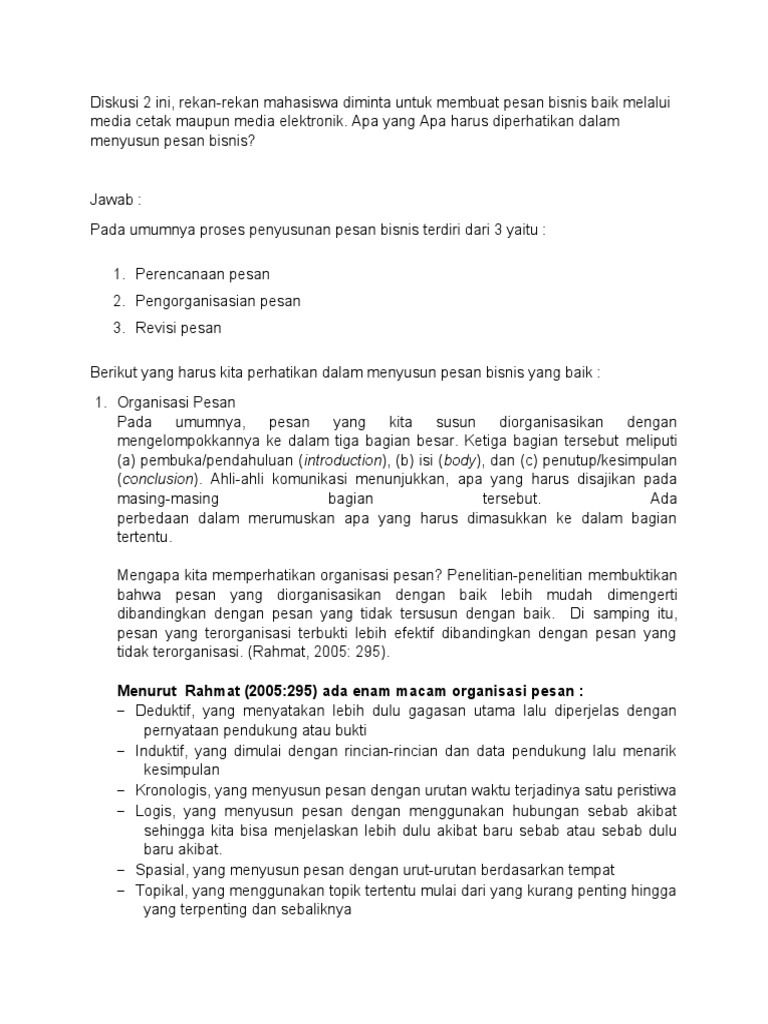 Diskusi 2 ini, rekan-rekan mahasiswa diminta untuk membuat pesan bisnis baik melalui media cetak maupun media elektronik. Apa yang Apa harus diperhatikan dalam menyusun pesan bisnis?

Jawab :

Pada umumnya proses penyusunan pesan bisnis terdiri dari 3 yaitu :

1. Perencanaan pesan
2. Pengorganisasian pesan
3. Revisi pesan

Berikut yang harus kita perhatikan dalam menyusun pesan bisnis yang baik :

1. Organisasi Pesan
Pada umumnya, pesan yang kita susun diorganisasikan dengan mengelompokkannya ke dalam tiga bagian besar. Ketiga bagian tersebut meliputi (a) pembuka/pendahuluan (introduction), (b) isi (body), dan (c) penutup/kesimpulan (conclusion). Ahli-ahli komunikasi menunjukkan, apa yang harus disajikan pada masing-masing bagian tersebut. Ada perbedaan dalam merumuskan apa yang harus dimasukkan ke dalam bagian tertentu.

Mengapa kita memperhatikan organisasi pesan? Penelitian-penelitian membuktikan bahwa pesan yang diorganisasikan dengan baik lebih mudah dimengerti dibandingkan dengan pesan yang tidak tersusun dengan baik. Di samping itu, pesan yang terorganisasi terbukti lebih efektif dibandingkan dengan pesan yang tidak terorganisasi. (Rahmat, 2005: 295).

Menurut Rahmat (2005:295) ada enam macam organisasi pesan :
– Deduktif, yang menyatakan lebih dulu gagasan utama lalu diperjelas dengan pernyataan pendukung atau bukti
– Induktif, yang dimulai dengan rincian-rincian dan data pendukung lalu menarik kesimpulan
– Kronologis, yang menyusun pesan dengan urutan waktu terjadinya satu peristiwa
– Logis, yang menyusun pesan dengan menggunakan hubungan sebab akibat sehingga kita bisa menjelaskan lebih dulu akibat baru sebab atau sebab dulu baru akibat.
– Spasial, yang menyusun pesan dengan urut-urutan berdasarkan tempat
– Topikal, yang menggunakan topik tertentu mulai dari yang kurang penting hingga yang terpenting dan sebaliknya